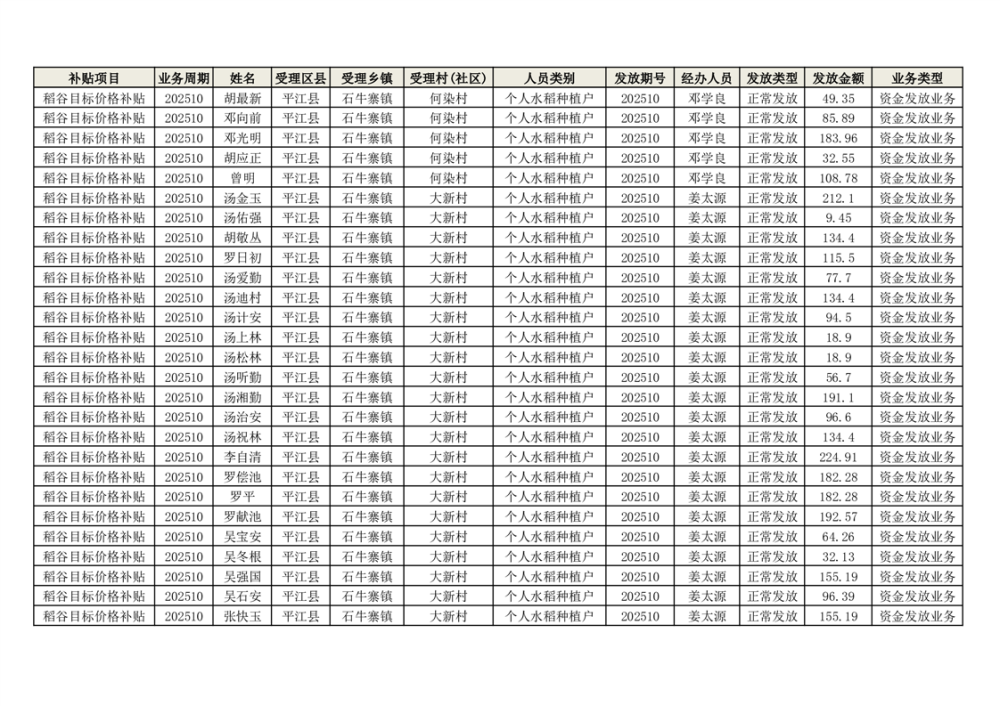 | 补贴项目 | 业务周期 | 姓名 | 受理区县 | 受理乡镇 | 受理村(社区) | 人员类别 | 发放期号 | 经办人员 | 发放类型 | 发放金额 | 业务类型 |
|---|---|---|---|---|---|---|---|---|---|---|---|
| 稻谷目标价格补贴 | 202510 | 胡最新 | 平江县 | 石牛寨镇 | 何染村 | 个人水稻种植户 | 202510 | 邓学良 | 正常发放 | 49.35 | 资金发放业务 |
| 稻谷目标价格补贴 | 202510 | 邓向前 | 平江县 | 石牛寨镇 | 何染村 | 个人水稻种植户 | 202510 | 邓学良 | 正常发放 | 85.89 | 资金发放业务 |
| 稻谷目标价格补贴 | 202510 | 邓光明 | 平江县 | 石牛寨镇 | 何染村 | 个人水稻种植户 | 202510 | 邓学良 | 正常发放 | 183.96 | 资金发放业务 |
| 稻谷目标价格补贴 | 202510 | 胡应正 | 平江县 | 石牛寨镇 | 何染村 | 个人水稻种植户 | 202510 | 邓学良 | 正常发放 | 32.55 | 资金发放业务 |
| 稻谷目标价格补贴 | 202510 | 曾明 | 平江县 | 石牛寨镇 | 何染村 | 个人水稻种植户 | 202510 | 邓学良 | 正常发放 | 108.78 | 资金发放业务 |
| 稻谷目标价格补贴 | 202510 | 汤金玉 | 平江县 | 石牛寨镇 | 大新村 | 个人水稻种植户 | 202510 | 姜太源 | 正常发放 | 212.1 | 资金发放业务 |
| 稻谷目标价格补贴 | 202510 | 汤佑强 | 平江县 | 石牛寨镇 | 大新村 | 个人水稻种植户 | 202510 | 姜太源 | 正常发放 | 9.45 | 资金发放业务 |
| 稻谷目标价格补贴 | 202510 | 胡敬丛 | 平江县 | 石牛寨镇 | 大新村 | 个人水稻种植户 | 202510 | 姜太源 | 正常发放 | 134.4 | 资金发放业务 |
| 稻谷目标价格补贴 | 202510 | 罗日初 | 平江县 | 石牛寨镇 | 大新村 | 个人水稻种植户 | 202510 | 姜太源 | 正常发放 | 115.5 | 资金发放业务 |
| 稻谷目标价格补贴 | 202510 | 汤爱勤 | 平江县 | 石牛寨镇 | 大新村 | 个人水稻种植户 | 202510 | 姜太源 | 正常发放 | 77.7 | 资金发放业务 |
| 稻谷目标价格补贴 | 202510 | 汤迪村 | 平江县 | 石牛寨镇 | 大新村 | 个人水稻种植户 | 202510 | 姜太源 | 正常发放 | 134.4 | 资金发放业务 |
| 稻谷目标价格补贴 | 202510 | 汤计安 | 平江县 | 石牛寨镇 | 大新村 | 个人水稻种植户 | 202510 | 姜太源 | 正常发放 | 94.5 | 资金发放业务 |
| 稻谷目标价格补贴 | 202510 | 汤上林 | 平江县 | 石牛寨镇 | 大新村 | 个人水稻种植户 | 202510 | 姜太源 | 正常发放 | 18.9 | 资金发放业务 |
| 稻谷目标价格补贴 | 202510 | 汤松林 | 平江县 | 石牛寨镇 | 大新村 | 个人水稻种植户 | 202510 | 姜太源 | 正常发放 | 18.9 | 资金发放业务 |
| 稻谷目标价格补贴 | 202510 | 汤听勤 | 平江县 | 石牛寨镇 | 大新村 | 个人水稻种植户 | 202510 | 姜太源 | 正常发放 | 56.7 | 资金发放业务 |
| 稻谷目标价格补贴 | 202510 | 汤湘勤 | 平江县 | 石牛寨镇 | 大新村 | 个人水稻种植户 | 202510 | 姜太源 | 正常发放 | 191.1 | 资金发放业务 |
| 稻谷目标价格补贴 | 202510 | 汤治安 | 平江县 | 石牛寨镇 | 大新村 | 个人水稻种植户 | 202510 | 姜太源 | 正常发放 | 96.6 | 资金发放业务 |
| 稻谷目标价格补贴 | 202510 | 汤祝林 | 平江县 | 石牛寨镇 | 大新村 | 个人水稻种植户 | 202510 | 姜太源 | 正常发放 | 134.4 | 资金发放业务 |
| 稻谷目标价格补贴 | 202510 | 李自清 | 平江县 | 石牛寨镇 | 大新村 | 个人水稻种植户 | 202510 | 姜太源 | 正常发放 | 224.91 | 资金发放业务 |
| 稻谷目标价格补贴 | 202510 | 罗偿池 | 平江县 | 石牛寨镇 | 大新村 | 个人水稻种植户 | 202510 | 姜太源 | 正常发放 | 182.28 | 资金发放业务 |
| 稻谷目标价格补贴 | 202510 | 罗平 | 平江县 | 石牛寨镇 | 大新村 | 个人水稻种植户 | 202510 | 姜太源 | 正常发放 | 182.28 | 资金发放业务 |
| 稻谷目标价格补贴 | 202510 | 罗献池 | 平江县 | 石牛寨镇 | 大新村 | 个人水稻种植户 | 202510 | 姜太源 | 正常发放 | 192.57 | 资金发放业务 |
| 稻谷目标价格补贴 | 202510 | 吴宝安 | 平江县 | 石牛寨镇 | 大新村 | 个人水稻种植户 | 202510 | 姜太源 | 正常发放 | 64.26 | 资金发放业务 |
| 稻谷目标价格补贴 | 202510 | 吴冬根 | 平江县 | 石牛寨镇 | 大新村 | 个人水稻种植户 | 202510 | 姜太源 | 正常发放 | 32.13 | 资金发放业务 |
| 稻谷目标价格补贴 | 202510 | 吴强国 | 平江县 | 石牛寨镇 | 大新村 | 个人水稻种植户 | 202510 | 姜太源 | 正常发放 | 155.19 | 资金发放业务 |
| 稻谷目标价格补贴 | 202510 | 吴石安 | 平江县 | 石牛寨镇 | 大新村 | 个人水稻种植户 | 202510 | 姜太源 | 正常发放 | 96.39 | 资金发放业务 |
| 稻谷目标价格补贴 | 202510 | 张快玉 | 平江县 | 石牛寨镇 | 大新村 | 个人水稻种植户 | 202510 | 姜太源 | 正常发放 | 155.19 | 资金发放业务 |